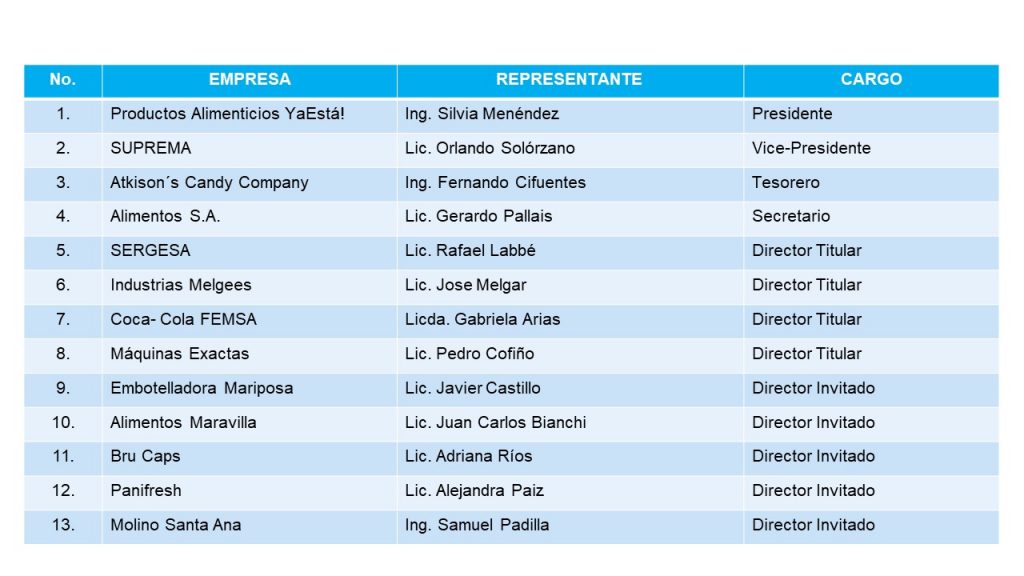 | No. | EMPRESA | REPRESENTANTE | CARGO |
|---|---|---|---|
| 1. | Productos Alimenticios YaEstá! | Ing. Silvia Menéndez | Presidente |
| 2. | SUPREMA | Lic. Orlando Solórzano | Vice-Presidente |
| 3. | Atkison´s Candy Company | Ing. Fernando Cifuentes | Tesorero |
| 4. | Alimentos S.A. | Lic. Gerardo Pallais | Secretario |
| 5. | SERGESA | Lic. Rafael Labbé | Director Titular |
| 6. | Industrias Melgees | Lic. Jose Melgar | Director Titular |
| 7. | Coca- Cola FEMSA | Licda. Gabriela Arias | Director Titular |
| 8. | Máquinas Exactas | Lic. Pedro Cofiño | Director Titular |
| 9. | Embotelladora Mariposa | Lic. Javier Castillo | Director Invitado |
| 10. | Alimentos Maravilla | Lic. Juan Carlos Bianchi | Director Invitado |
| 11. | Bru Caps | Lic. Adriana Ríos | Director Invitado |
| 12. | Panifresh | Lic. Alejandra Paiz | Director Invitado |
| 13. | Molino Santa Ana | Ing. Samuel Padilla | Director Invitado |